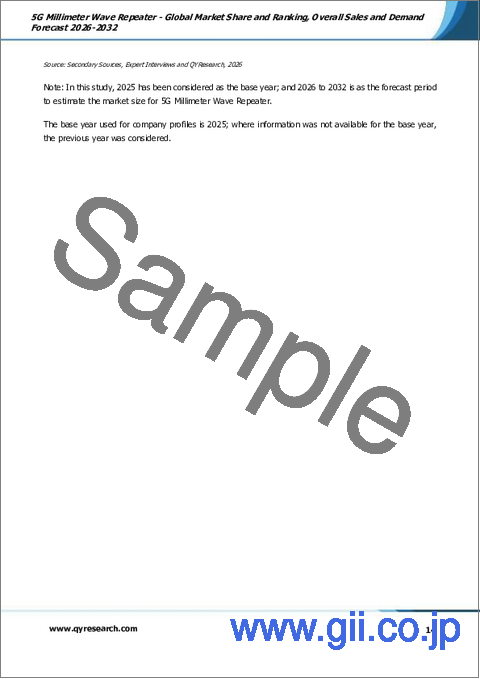 5G Millimeter Wave Repeater - Global Market Share and Ranking, Overall Sales and Demand Forecast 2026-2032

Source: Secondary Sources, Expert Interviews and QYResearch, 2026

Note: In this study, 2025 has been considered as the base year; and 2026 to 2032 is as the forecast period to estimate the market size for 5G Millimeter Wave Repeater.

The base year used for company profiles is 2025; where information was not available for the base year, the previous year was considered.

Sample

www.qyresearch.com

www.gii.co.jp

14